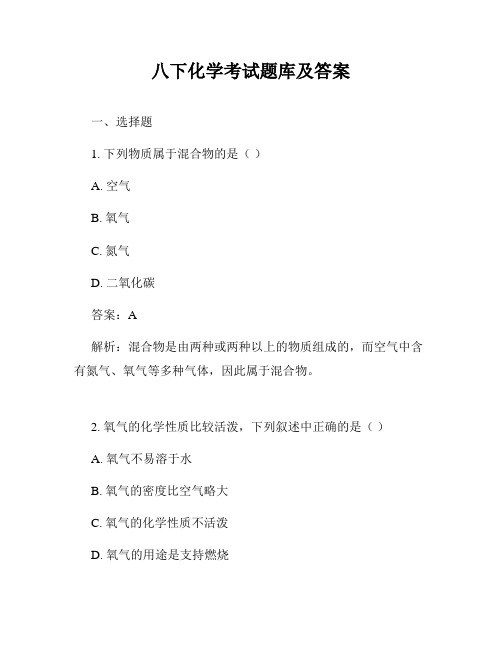 八下化学考试题库及答案

一、选择题

1. 下列物质属于混合物的是（ ）

A. 空气

B. 氧气

C. 氮气

D. 二氧化碳

答案：A

解析：混合物是由两种或两种以上的物质组成的，而空气中含有氮气、氧气等多种气体，因此属于混合物。

2. 氧气的化学性质比较活泼，下列叙述中正确的是（ ）

A. 氧气不易溶于水

B. 氧气的密度比空气略大

C. 氧气的化学性质不活泼

D. 氧气的用途是支持燃烧